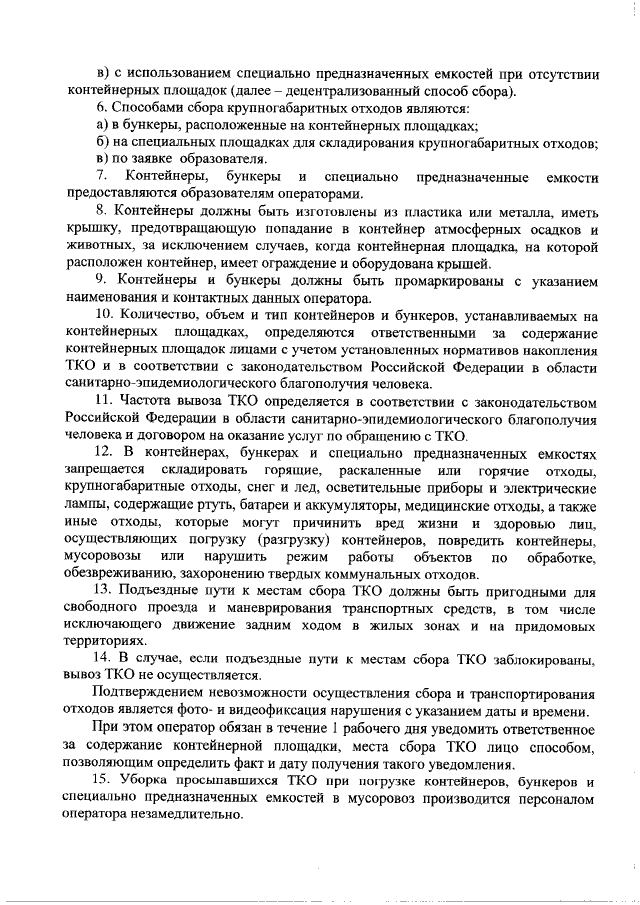 в) с использованием специально предназначенных емкостей при отсутствии контейнерных площадок (далее – децентрализованный способ сбора).

6. Способами сбора крупногабаритных отходов являются:

а) в бункеры, расположенные на контейнерных площадках;

б) на специальных площадках для складирования крупногабаритных отходов;

в) по заявке образователя.

7. Контейнеры, бункеры и специально предназначенные емкости предоставляются образователям операторами.

8. Контейнеры должны быть изготовлены из пластика или металла, иметь крышку, предотвращающую попадание в контейнер атмосферных осадков и животных, за исключением случаев, когда контейнерная площадка, на которой расположен контейнер, имеет ограждение и оборудована крышей.

9. Контейнеры и бункеры должны быть промаркированы с указанием наименования и контактных данных оператора.

10. Количество, объем и тип контейнеров и бункеров, устанавливаемых на контейнерных площадках, определяются ответственными за содержание контейнерных площадок лицами с учетом установленных нормативов накопления ТКО и в соответствии с законодательством Российской Федерации в области санитарно-эпидемиологического благополучия человека.

11. Частота вывоза ТКО определяется в соответствии с законодательством Российской Федерации в области санитарно-эпидемиологического благополучия человека и договором на оказание услуг по обращению с ТКО.

12. В контейнерах, бункерах и специально предназначенных емкостях запрещается складировать горящие, раскаленные или горячие отходы, крупногабаритные отходы, снег и лед, осветительные приборы и электрические лампы, содержащие ртуть, батареи и аккумуляторы, медицинские отходы, а также иные отходы, которые могут причинить вред жизни и здоровью лиц, осуществляющих погрузку (разгрузку) контейнеров, повредить контейнеры, мусоровозы или нарушить режим работы объектов по обработке, обезвреживанию, захоронению твердых коммунальных отходов.

13. Подъездные пути к местам сбора ТКО должны быть пригодными для свободного проезда и маневрирования транспортных средств, в том числе исключающего движение задним ходом в жилых зонах и на придомовых территориях.

14. В случае, если подъездные пути к местам сбора ТКО заблокированы, вывоз ТКО не осуществляется.

Подтверждением невозможности осуществления сбора и транспортирования отходов является фото- и видеофиксация нарушения с указанием даты и времени.

При этом оператор обязан в течение 1 рабочего дня уведомить ответственное за содержание контейнерной площадки, места сбора ТКО лицо способом, позволяющим определить факт и дату получения такого уведомления.

15. Уборка просыпавшихся ТКО при погрузке контейнеров, бункеров и специально предназначенных емкостей в мусоровоз производится персоналом оператора незамедлительно.